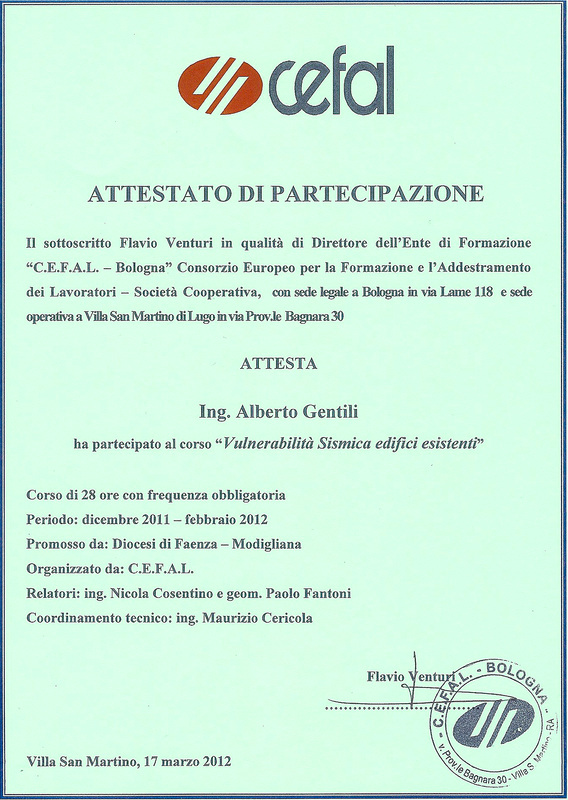 cefal

ATTESTATO DI PARTECIPAZIONE

Il sottoscritto Flavio Venturi in qualità di Direttore dell'Ente di Formazione "C.E.F.A.L. – Bologna" Consorzio Europeo per la Formazione e l'Addestramento dei Lavoratori – Società Cooperativa, con sede legale a Bologna in via Lame 118 e sede operativa a Villa San Martino di Lugo in via Prov.le Bagnara 30

ATTESTA

Ing. Alberto Gentili

ha partecipato al corso "Vulnerabilità Sismica edifici esistenti"

Corso di 28 ore con frequenza obbligatoria
Periodo: dicembre 2011 – febbraio 2012
Promosso da: Diocesi di Faenza – Modigliana
Organizzato da: C.E.F.A.L.
Relatori: ing. Nicola Cosentino e geom. Paolo Fantoni
Coordinamento tecnico: ing. Maurizio Cericola

Flavio Venturi

C.E.F.A.L. - BOLOGNA
v. Prov.le Bagnara 30 - Villa S. Martino - RA

Villa San Martino, 17 marzo 2012